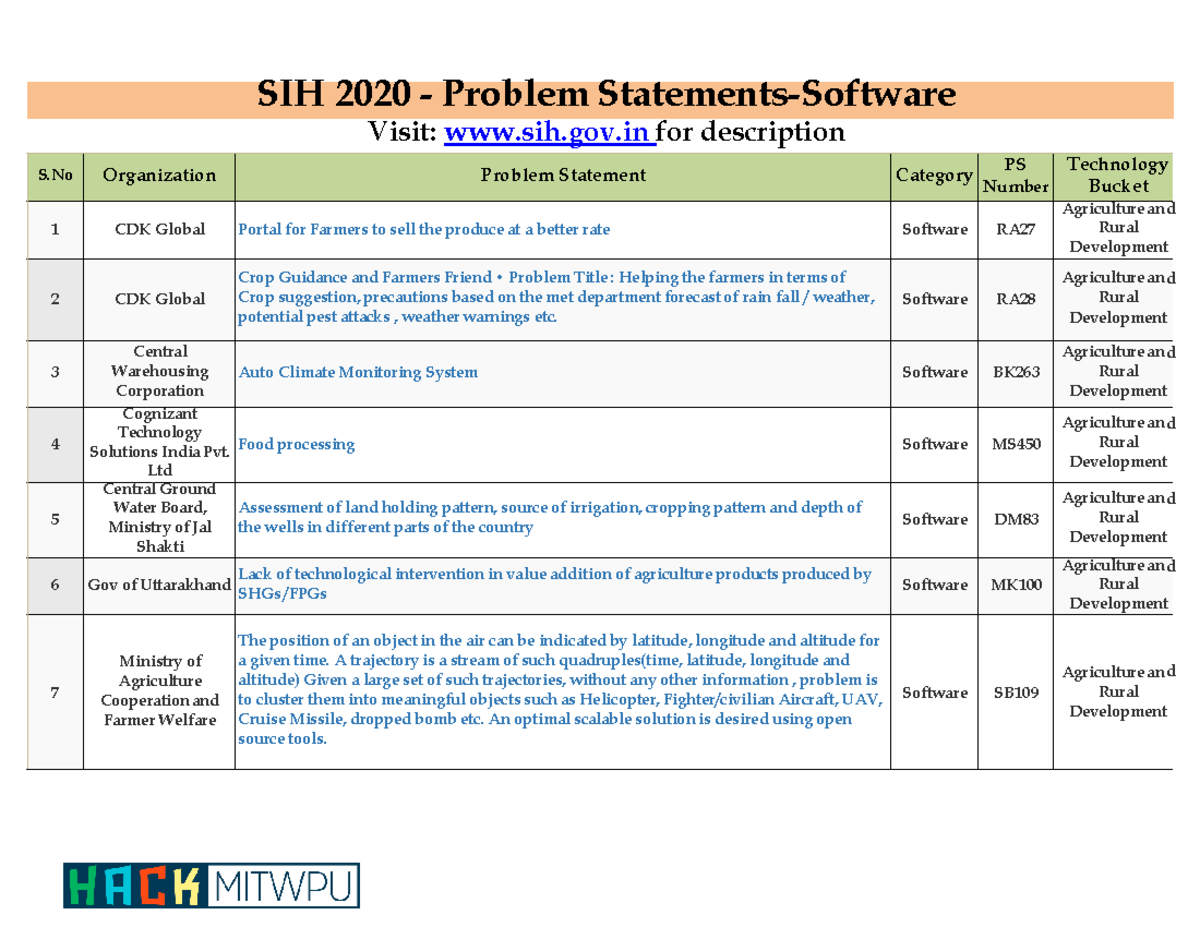 SIH 2020 - Problem Statements-Software

Visit: www.sih.gov.in for description

| S.No | Organization | Problem Statement | Category | PS Number | Technology Bucket |
|---|---|---|---|---|---|
| 1 | CDK Global | Portal for Farmers to sell the produce at a better rate | Software | RA27 | Agriculture and Rural Development |
| 2 | CDK Global | Crop Guidance and Farmers Friend • Problem Title: Helping the farmers in terms of Crop suggestion, precautions based on the met department forecast of rain fall / weather, potential pest attacks , weather warnings etc. | Software | RA28 | Agriculture and Rural Development |
| 3 | Central Warehousing Corporation | Auto Climate Monitoring System | Software | BK263 | Agriculture and Rural Development |
| 4 | Cognizant Technology Solutions India Pvt. Ltd | Food processing | Software | MS450 | Agriculture and Rural Development |
| 5 | Central Ground Water Board, Ministry of Jal Shakti | Assessment of land holding pattern, source of irrigation, cropping pattern and depth of the wells in different parts of the country | Software | DM83 | Agriculture and Rural Development |
| 6 | Gov of Uttarakhand | Lack of technological intervention in value addition of agriculture products produced by SHGs/FPGs | Software | MK100 | Agriculture and Rural Development |
| 7 | Ministry of Agriculture Cooperation and Farmer Welfare | The position of an object in the air can be indicated by latitude, longitude and altitude for a given time. A trajectory is a stream of such quadruples(time, latitude, longitude and altitude) Given a large set of such trajectories, without any other information , problem is to cluster them into meaningful objects such as Helicopter, Fighter/civilian Aircraft, UAV, Cruise Missile, dropped bomb etc. An optimal scalable solution is desired using open source tools. | Software | SB109 | Agriculture and Rural Development |

HACK MITWPU